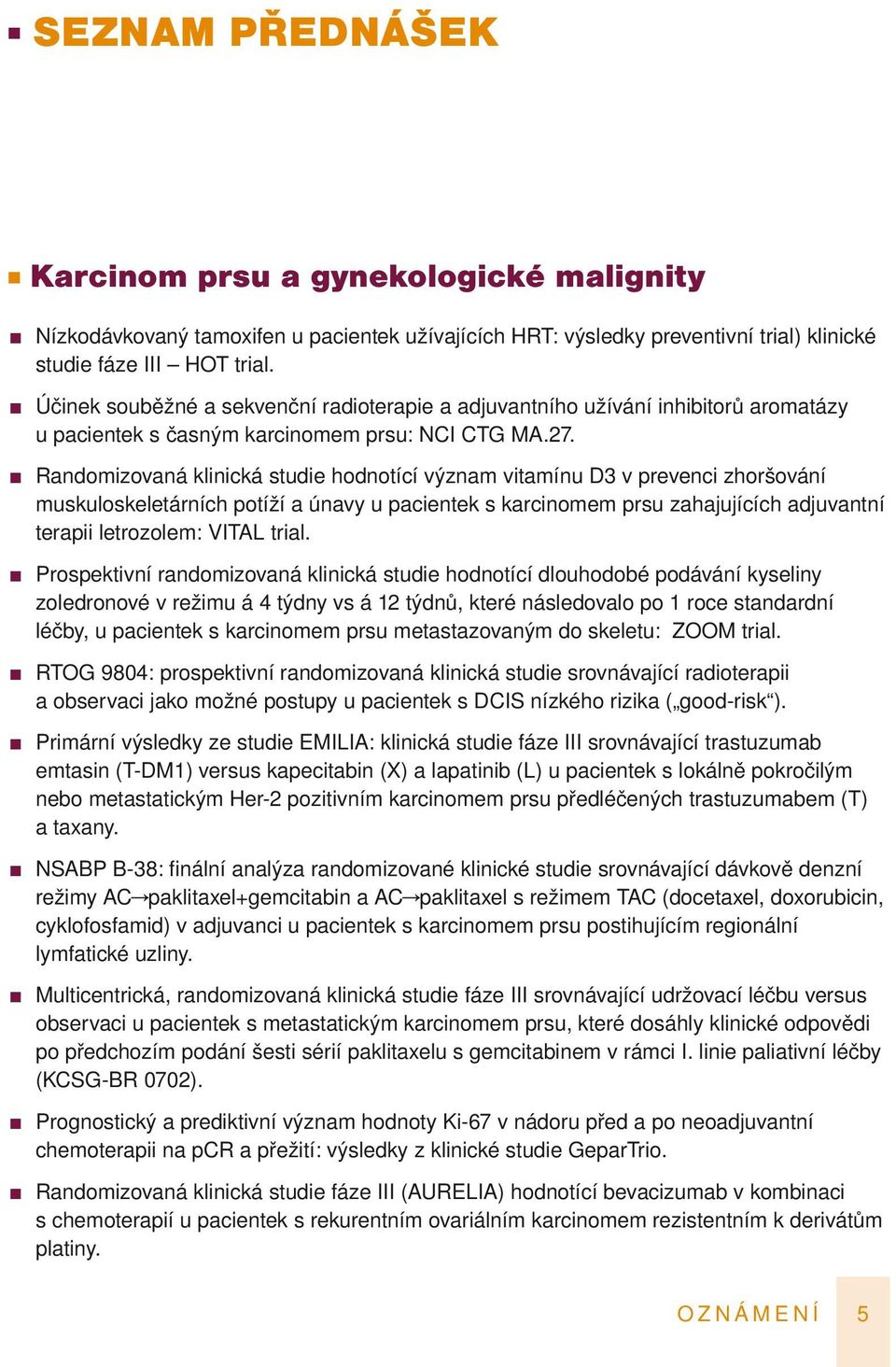 SEZNAM PŘEDNÁŠEK

Karcinom prsu a gynekologické malignity

Nízkodávkovaný tamoxifen u pacientek užívajících HRT: výsledky preventivní trial) klinické studie fáze III – HOT trial.

Účinek souběžné a sekvenční radioterapie a adjuvantního užívání inhibitorů aromatázy u pacientek s časným karcinomem prsu: NCI CTG MA.27.

Randomizovaná klinická studie hodnotící význam vitamínu D3 v prevenci zhoršování muskuloskeletárních potíží a únavy u pacientek s karcinomem prsu zahajujících adjuvantní terapii letrozolem: VITAL trial.

Prospektivní randomizovaná klinická studie hodnotící dlouhodobé podávání kyseliny zoledronové v režimu á 4 týdny vs á 12 týdnů, které následovalo po 1 roce standardní léčby, u pacientek s karcinomem prsu metastazovaným do skeletu: ZOOM trial.

RTOG 9804: prospektivní randomizovaná klinická studie srovnávající radioterapii a observaci jako možné postupy u pacientek s DCIS nízkého rizika („good-risk“).

Primární výsledky ze studie EMILIA: klinická studie fáze III srovnávající trastuzumab emtasin (T-DM1) versus kapecitabin (X) a lapatinib (L) u pacientek s lokálně pokročilým nebo metastatickým Her-2 pozitivním karcinomem prsu předléčených trastuzumabem (T) a taxany.

NSABP B-38: finální analýza randomizované klinické studie srovnávající dávkově denzní režimy AC→paklitaxel+gemcitabin a AC→paklitaxel s režimem TAC (docetaxel, doxorubicin, cyklofosfamid) v adjuvanci u pacientek s karcinomem prsu postihujícím regionální lymfatické uzliny.

Multicentrická, randomizovaná klinická studie fáze III srovnávající udržovací léčbu versus observaci u pacientek s metastatickým karcinomem prsu, které dosáhly klinické odpovědi po předchozím podání šesti sérií paklitaxelu s gemcitabinem v rámci I. linie paliativní léčby (KCSG-BR 0702).

Prognostický a prediktivní význam hodnoty Ki-67 v nádoru před a po neoadjuvantní chemoterapii na pCR a přežití: výsledky z klinické studie GeparTrio.

Randomizovaná klinická studie fáze III (AURELIA) hodnotící bevacizumab v kombinaci s chemoterapií u pacientek s rekurentním ovariálním karcinomem rezistentním k derivátům platiny.

OZNÁMENÍ 5